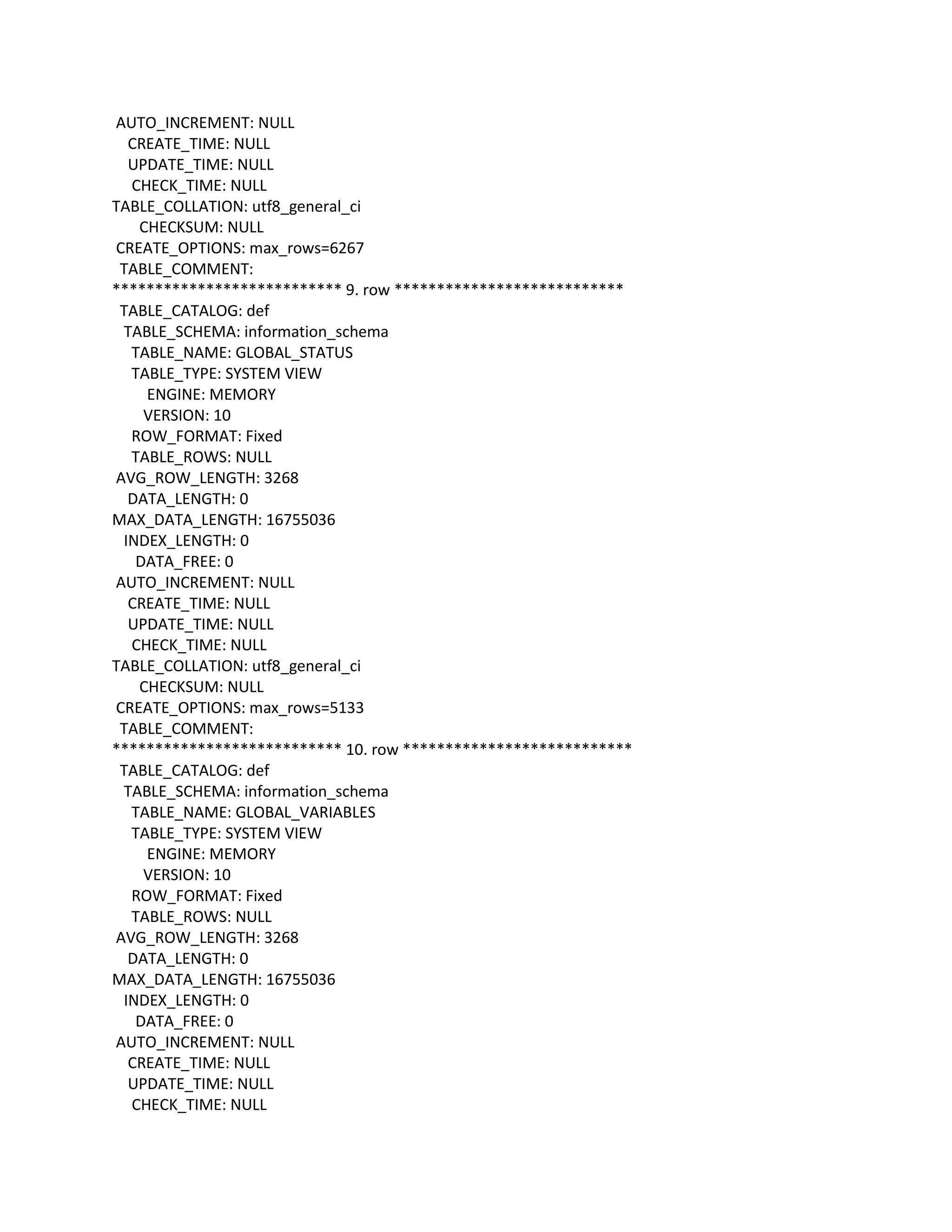 AUTO_INCREMENT: NULL
CREATE_TIME: NULL
UPDATE_TIME: NULL
CHECK_TIME: NULL
TABLE_COLLATION: utf8_general_ci
CHECKSUM: NULL
CREATE_OPTIONS: max_rows=6267
TABLE_COMMENT:
*************************** 9. row ***************************
TABLE_CATALOG: def
TABLE_SCHEMA: information_schema
TABLE_NAME: GLOBAL_STATUS
TABLE_TYPE: SYSTEM VIEW
ENGINE: MEMORY
VERSION: 10
ROW_FORMAT: Fixed
TABLE_ROWS: NULL
AVG_ROW_LENGTH: 3268
DATA_LENGTH: 0
MAX_DATA_LENGTH: 16755036
INDEX_LENGTH: 0
DATA_FREE: 0
AUTO_INCREMENT: NULL
CREATE_TIME: NULL
UPDATE_TIME: NULL
CHECK_TIME: NULL
TABLE_COLLATION: utf8_general_ci
CHECKSUM: NULL
CREATE_OPTIONS: max_rows=5133
TABLE_COMMENT:
*************************** 10. row ***************************
TABLE_CATALOG: def
TABLE_SCHEMA: information_schema
TABLE_NAME: GLOBAL_VARIABLES
TABLE_TYPE: SYSTEM VIEW
ENGINE: MEMORY
VERSION: 10
ROW_FORMAT: Fixed
TABLE_ROWS: NULL
AVG_ROW_LENGTH: 3268
DATA_LENGTH: 0
MAX_DATA_LENGTH: 16755036
INDEX_LENGTH: 0
DATA_FREE: 0
AUTO_INCREMENT: NULL
CREATE_TIME: NULL
UPDATE_TIME: NULL
CHECK_TIME: NULL